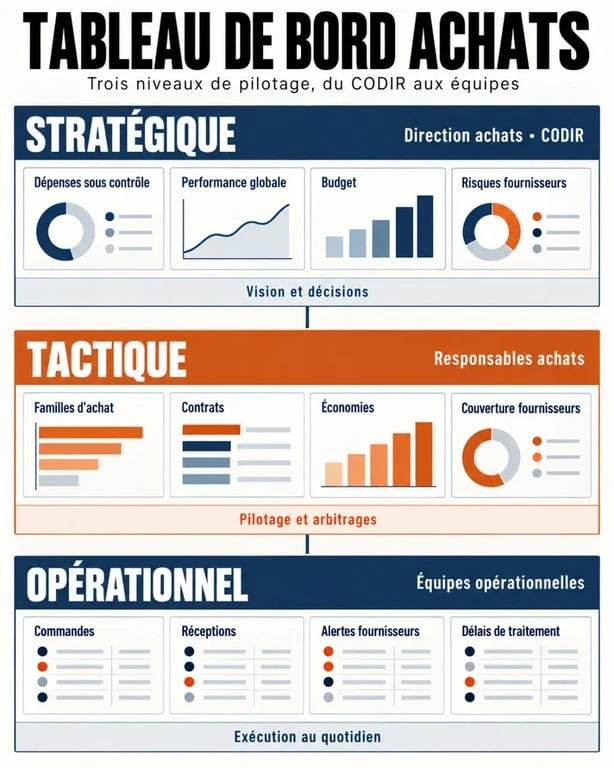 TABLEAU DE BORD ACHATS
Trois niveaux de pilotage, du CODIR aux équipes

STRATÉGIQUE
Direction achats • CODIR

Dépenses sous contrôle
Performance globale
Budget
Risques fournisseurs

Vision et décisions

TACTIQUE
Responsables achats

Familles d'achat
Contrats
Économies
Couverture fournisseurs

Pilotage et arbitrages

OPÉRATIONNEL
Équipes opérationnelles

Commandes
Réceptions
Alertes fournisseurs
Délais de traitement

Exécution au quotidien